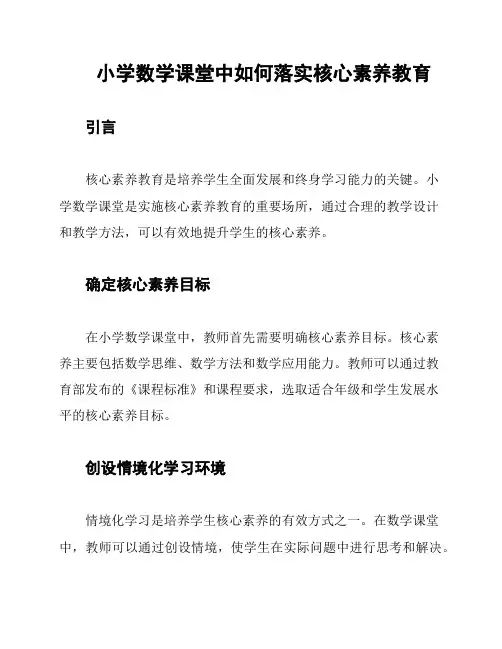 小学数学课堂中如何落实核心素养教育

引言

核心素养教育是培养学生全面发展和终身学习能力的关键。小学数学课堂是实施核心素养教育的重要场所，通过合理的教学设计和教学方法，可以有效地提升学生的核心素养。

确定核心素养目标

在小学数学课堂中，教师首先需要明确核心素养目标。核心素养主要包括数学思维、数学方法和数学应用能力。教师可以通过教育部发布的《课程标准》和课程要求，选取适合年级和学生发展水平的核心素养目标。

创设情境化学习环境

情境化学习是培养学生核心素养的有效方式之一。在数学课堂中，教师可以通过创设情境，使学生在实际问题中进行思考和解决。